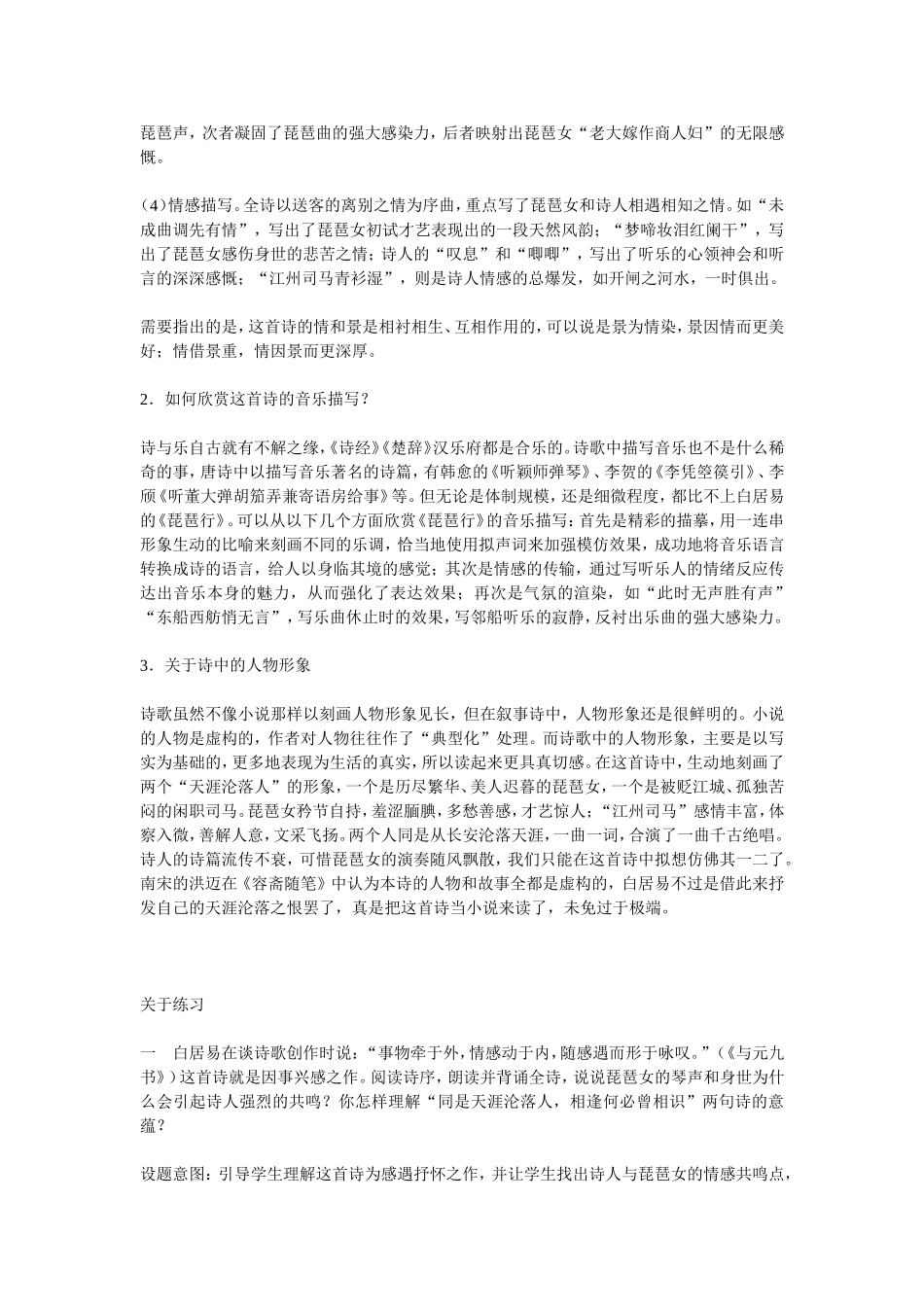 琵琶声，次者凝固了琵琶曲的强大感染力，后者映射出琵琶女“老大嫁作商人妇”的无限感慨。

(4)情感描写。全诗以送客的离别之情为序曲，重点写了琵琶女和诗人相遇相知之情。如“未成曲调先有情”，写出了琵琶女初试才艺表现出的一段天然风韵；“梦啼妆泪红阑干”，写出了琵琶女感伤身世的悲苦之情；诗人的“叹息”和“唧唧”，写出了听乐的心领神会和听言的深深感慨；“江州司马青衫湿”，则是诗人情感的总爆发，如开闸之河水，一时俱出。

需要指出的是，这首诗的情和景是相衬相生、互相作用的，可以说是景为情染，景因情而更美好；情借景重，情因景而更深厚。

2．如何欣赏这首诗的音乐描写？

诗与乐自古就有不解之缘，《诗经》《楚辞》汉乐府都是合乐的。诗歌中描写音乐也不是什么稀奇的事，唐诗中以描写音乐著名的诗篇，有韩愈的《听颖师弹琴》、李贺的《李凭箜篌引》、李颀《听董大弹胡笳弄兼寄语房给事》等。但无论是体制规模，还是细微程度，都比不上白居易的《琵琶行》。可以从以下几个方面欣赏《琵琶行》的音乐描写：首先是精彩的描摹，用一连串形象生动的比喻来刻画不同的乐调，恰当地使用拟声词来加强模仿效果，成功地将音乐语言转换成诗的语言，给人以身临其境的感觉；其次是情感的传输，通过写听乐人的情绪反应传达出音乐本身的魅力，从而强化了表达效果；再次是气氛的渲染，如“此时无声胜有声”“东船西舫悄无言”，写乐曲休止时的效果，写邻船听乐的寂静，反衬出乐曲的强大感染力。

3．关于诗中的人物形象

诗歌虽然不像小说那样以刻画人物形象见长，但在叙事诗中，人物形象还是很鲜明的。小说的人物是虚构的，作者对人物往往作了“典型化”处理。而诗歌中的人物形象，主要是以写实为基础的，更多地表现为生活的真实，所以读起来更具真切感。在这首诗中，生动地刻画了两个“天涯沦落人”的形象，一个是历尽繁华、美人迟暮的琵琶女，一个是被贬江城、孤独苦闷的闲职司马。琵琶女矜节自持，羞涩腼腆，多愁善感，才艺惊人；“江州司马”感情丰富，体察入微，善解人意，文采飞扬。两个人同是从长安沦落天涯，一曲一词，合演了一曲千古绝唱。诗人的诗篇流传不衰，可惜琵琶女的演奏随风飘散，我们只能在这首诗中拟想仿佛其一二了。南宋的洪迈在《容斋随笔》中认为本诗的人物和故事全都是虚构的，白居易不过是借此来抒发自己的天涯沦落之恨罢了，真是把这首诗当小说来读了，未免过于极端。

关于练习

一　白居易在谈诗歌创作时说：“事物牵于外，情感动于内，随感遇而形于咏叹。”(《与元九书》)这首诗就是因事兴感之作。阅读诗序，朗读并背诵全诗，说说琵琶女的琴声和身世为什么会引起诗人强烈的共鸣？你怎样理解“同是天涯沦落人，相逢何必曾相识”两句诗的意蕴？

设题意图：引导学生理解这首诗为感遇抒怀之作，并让学生找出诗人与琵琶女的情感共鸣点，